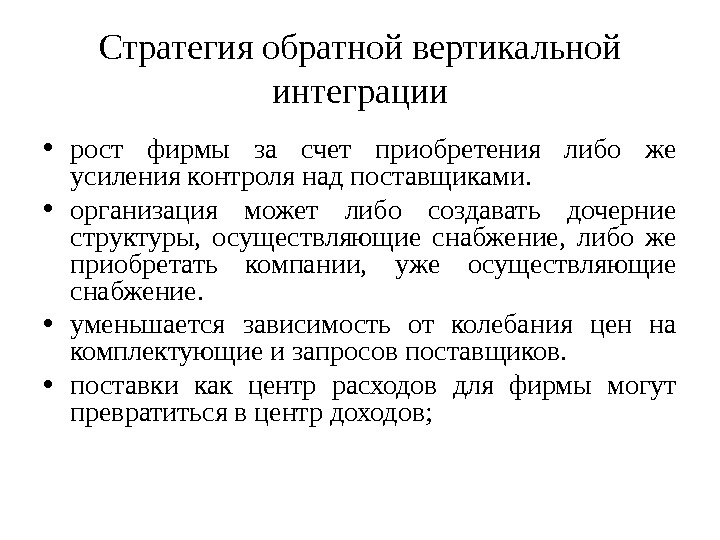 Стратегия обратной вертикальной интеграции

• рост фирмы за счет приобретения либо же усиления контроля над поставщиками.

• организация может либо создавать дочерние структуры, осуществляющие снабжение, либо же приобретать компании, уже осуществляющие снабжение.

• уменьшается зависимость от колебания цен на комплектующие и запросов поставщиков.

• поставки как центр расходов для фирмы могут превратиться в центр доходов;